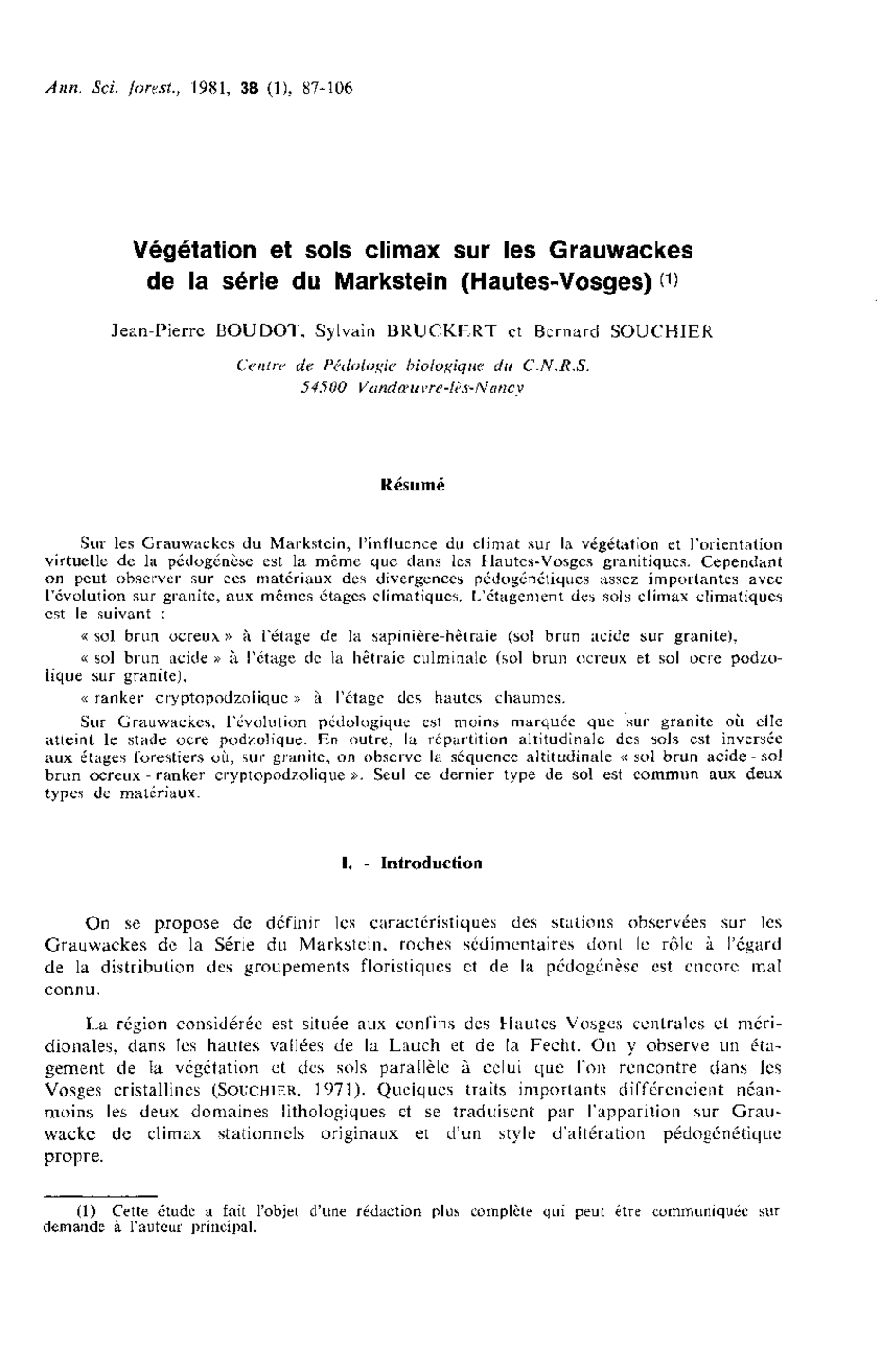 Ann. Sci. forest., 1981, 38 (1), 87-106

Végétation et sols climax sur les Grauwackes de la série du Markstein (Hautes-Vosges) (1)

Jean-Pierre BOUDOT, Sylvain BRUCKERT et Bernard SOUCHIER

Centre de Pédologie biologique du C.N.R.S.
54500 Vandœuvre-lès-Nancy

Résumé

Sur les Grauwackes du Markstein, l'influence du climat sur la végétation et l'orientation virtuelle de la pédogénèse est la même que dans les Hautes-Vosges granitiques. Cependant on peut observer sur ces matériaux des divergences pédogénétiques assez importantes avec l'évolution sur granite, aux mêmes étages climatiques. L'étagement des sols climax climatiques est le suivant :

« sol brun ocreux » à l'étage de la sapinière-hêtraie (sol brun acide sur granite),

« sol brun acide » à l'étage de la hêtraie culminale (sol brun ocreux et sol ocre podzolique sur granite),

« ranker cryptopodzolique » à l'étage des hautes chaumes.

Sur Grauwackes, l'évolution pédologique est moins marquée que sur granite où elle atteint le stade ocre podzolique. En outre, la répartition altitudinale des sols est inversée aux étages forestiers où, sur granite, on observe la séquence altitudinale « sol brun acide - sol brun ocreux - ranker cryptopodzolique ». Seul ce dernier type de sol est commun aux deux types de matériaux.

I. - Introduction

On se propose de définir les caractéristiques des stations observées sur les Grauwackes de la Série du Markstein, roches sédimentaires dont le rôle à l'égard de la distribution des groupements floristiques et de la pédogénèse est encore mal connu.

La région considérée est située aux confins des Hautes Vosges centrales et méridionales, dans les hautes vallées de la Lauch et de la Fecht. On y observe un étagement de la végétation et des sols parallèle à celui que l'on rencontre dans les Vosges cristallines (SOUCHIER, 1971). Quelques traits importants différencient néanmoins les deux domaines lithologiques et se traduisent par l'apparition sur Grauwacke de climax stationnels originaux et d'un style d'altération pédogénétique propre.

(1) Cette étude a fait l'objet d'une rédaction plus complète qui peut être communiquée sur demande à l'auteur principal.